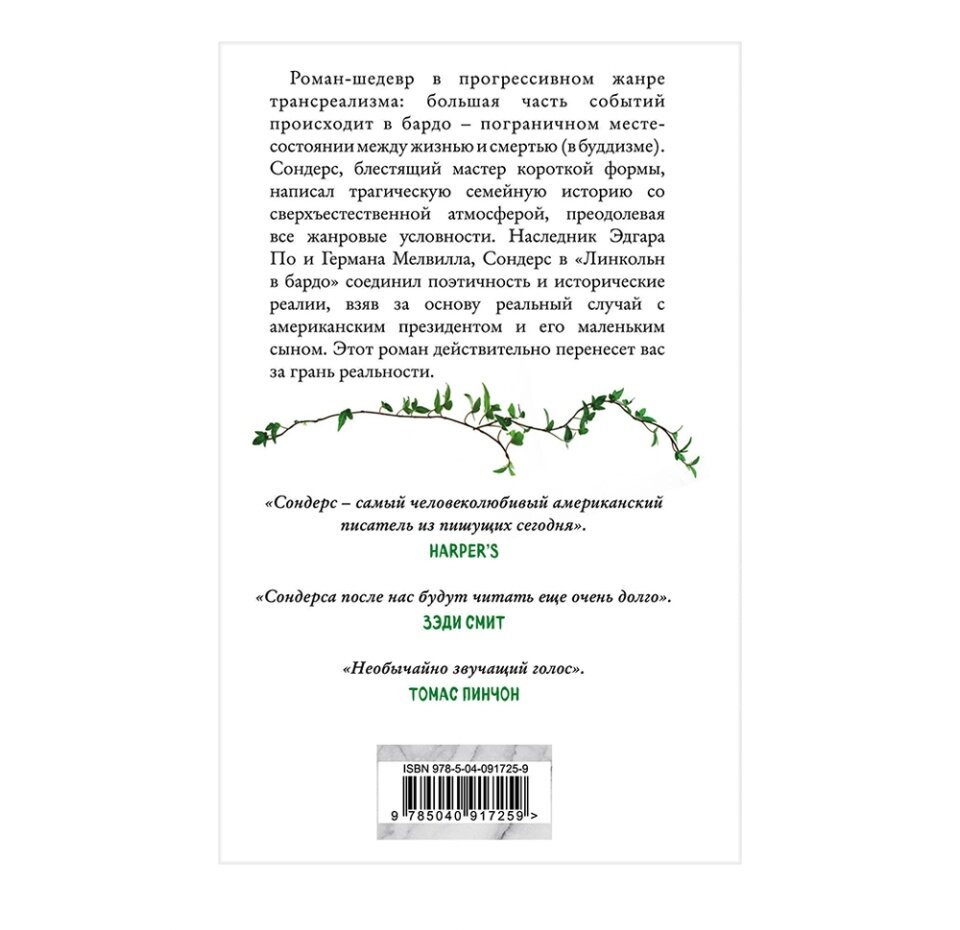 Роман-шедевр в прогрессивном жанре трансреализма: большая часть событий происходит в бардо – пограничном месте-состоянии между жизнью и смертью (в буддизме). Сондерс, блестящий мастер короткой формы, написал трагическую семейную историю со сверхъестественной атмосферой, преодолевая все жанровые условности. Наследник Эдгара По и Германа Мелвилла, Сондерс в «Линкольн в бардо» соединил поэтичность и исторические реалии, взяв за основу реальный случай с американским президентом и его маленьким сыном. Этот роман действительно перенесет вас за грань реальности.

«Сондерс – самый человеколюбивый американский писатель из пишущих сегодня».
HARPER'S

«Сондерса после нас будут читать еще очень долго».
ЗЭДИ СМИТ

«Необычайно звучащий голос».
ТОМАС ПИНЧОН

ISBN 978-5-04-091725-9
9 785040 917259 >